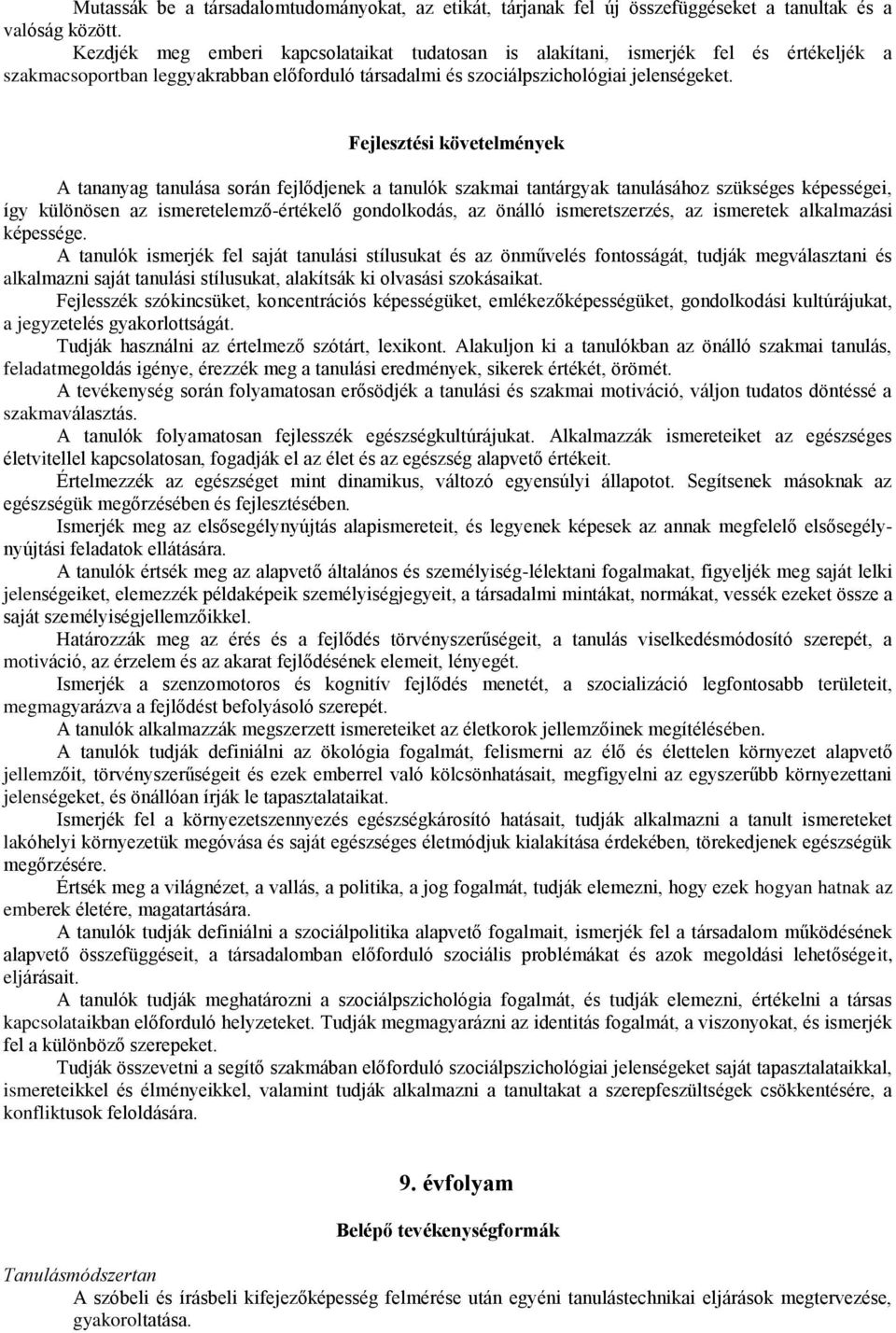 Mutassák be a társadalomtudományokat, az etikát, tárjanak fel új összefüggéseket a tanultak és a valóság között.
Kezdjék meg emberi kapcsolataikat tudatosan is alakítani, ismerjék fel és értékeljék a szakmacsoportban leggyakrabban előforduló társadalmi és szociálpszichológiai jelenségeket.

Fejlesztési követelmények

A tananyag tanulása során fejlődjenek a tanulók szakmai tantárgyak tanulásához szükséges képességei, így különösen az ismeretelemző-értékelő gondolkodás, az önálló ismeretszerzés, az ismeretek alkalmazási képessége.
A tanulók ismerjék fel saját tanulási stílusukat és az önművelés fontosságát, tudják megválasztani és alkalmazni saját tanulási stílusukat, alakítsák ki olvasási szokásaikat.
Fejlesszék szókincsüket, koncentrációs képességüket, emlékezőképességüket, gondolkodási kultúrájukat, a jegyzetelés gyakorlottságát.
Tudják használni az értelmező szótárt, lexikont. Alakuljon ki a tanulókban az önálló szakmai tanulás, feladatmegoldás igénye, érezzék meg a tanulási eredmények, sikerek értékét, örömét.
A tevékenység során folyamatosan erősödjék a tanulási és szakmai motiváció, váljon tudatos döntéssé a szakmaválasztás.
A tanulók folyamatosan fejlesszék egészségkultúrájukat. Alkalmazzák ismereteiket az egészséges életvitellel kapcsolatosan, fogadják el az élet és az egészség alapvető értékeit.
Értelmezzék az egészséget mint dinamikus, változó egyensúlyi állapotot. Segítsenek másoknak az egészségük megőrzésében és fejlesztésében.
Ismerjék meg az elsősegélynyújtás alapismereteit, és legyenek képesek az annak megfelelő elsősegélynyújtási feladatok ellátására.
A tanulók értsék meg az alapvető általános és személyiség-lélektani fogalmakat, figyeljék meg saját lelki jelenségeiket, elemezzék példaképeik személyiségjegyeit, a társadalmi mintákat, normákat, vessék ezeket össze a saját személyiségjellemzőikkel.
Határozzák meg az érés és a fejlődés törvényszerűségeit, a tanulás viselkedésmódosító szerepét, a motiváció, az érzelem és az akarat fejlődésének elemeit, lényegét.
Ismerjék a szenzomotoros és kognitív fejlődés menetét, a szocializáció legfontosabb területeit, megmagyarázva a fejlődést befolyásoló szerepét.
A tanulók alkalmazzák megszerzett ismereteiket az életkorok jellemzőinek megítélésében.
A tanulók tudják definiálni az ökológia fogalmát, felismerni az élő és élettelen környezet alapvető jellemzőit, törvényszerűségeit és ezek emberrel való kölcsönhatásait, megfigyelni az egyszerűbb környezettani jelenségeket, és önállóan írják le tapasztalataikat.
Ismerjék fel a környezetszennyezés egészségkárosító hatásait, tudják alkalmazni a tanult ismereteket lakóhelyi környezetük megóvása és saját egészséges életmódjuk kialakítása érdekében, törekedjenek egészségük megőrzésére.
Értsék meg a világnézet, a vallás, a politika, a jog fogalmát, tudják elemezni, hogy ezek hogyan hatnak az emberek életére, magatartására.
A tanulók tudják definiálni a szociálpolitika alapvető fogalmait, ismerjék fel a társadalom működésének alapvető összefüggéseit, a társadalomban előforduló szociális problémákat és azok megoldási lehetőségeit, eljárásait.
A tanulók tudják meghatározni a szociálpszichológia fogalmát, és tudják elemezni, értékelni a társas kapcsolataikban előforduló helyzeteket. Tudják megmagyarázni az identitás fogalmát, a viszonyokat, és ismerjék fel a különböző szerepeket.
Tudják összevetni a segítő szakmában előforduló szociálpszichológiai jelenségeket saját tapasztalataikkal, ismereteikkel és élményeikkel, valamint tudják alkalmazni a tanultakat a szerepfeszültségek csökkentésére, a konfliktusok feloldására.

9. évfolyam

Belépő tevékenységformák

Tanulásmódszertan
A szóbeli és írásbeli kifejezőképesség felmérése után egyéni tanulástechnikai eljárások megtervezése, gyakoroltatása.